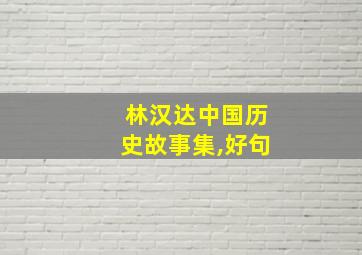 林汉达中国历史故事集,好句